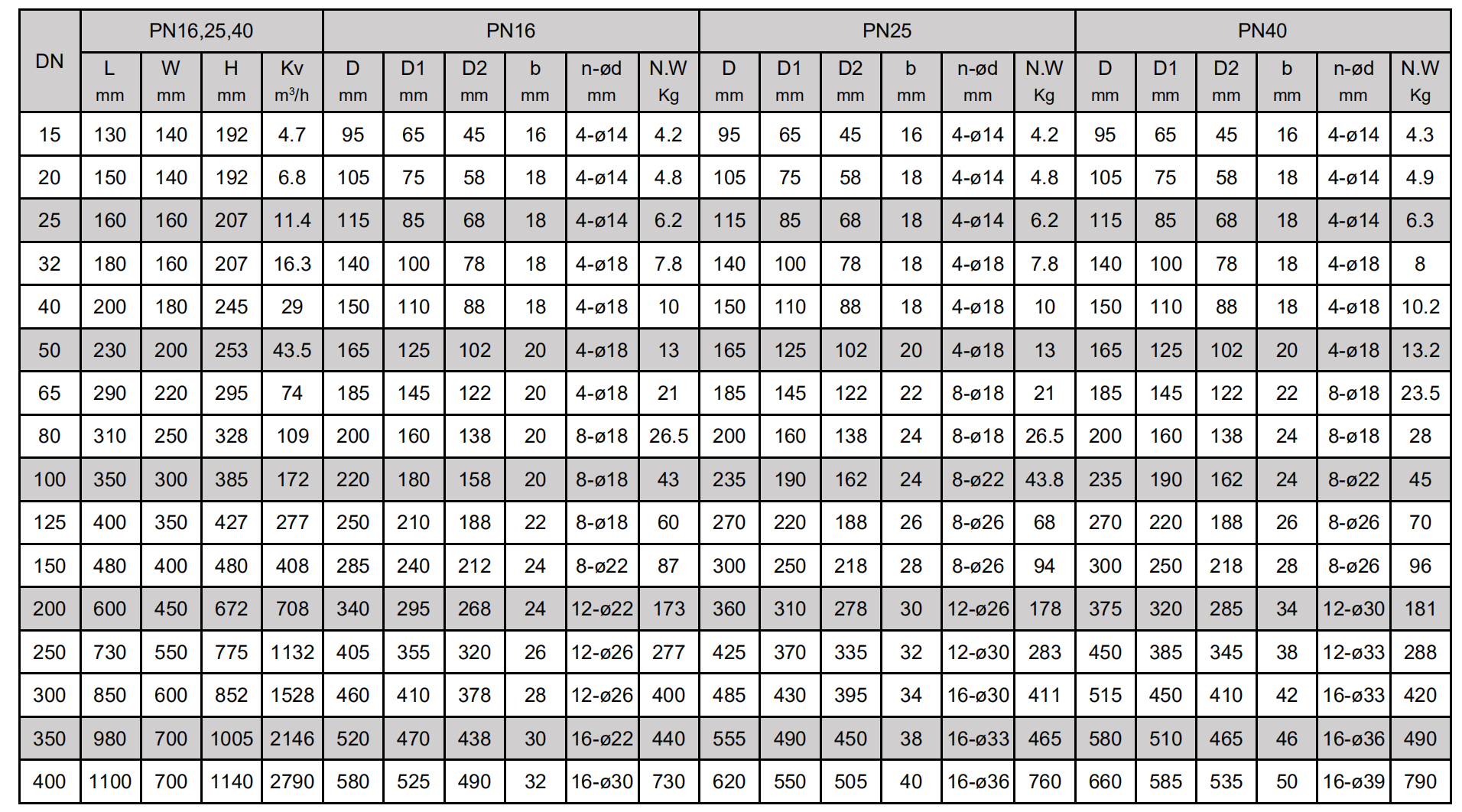 | DN | PN16,25,40 | | | | PN16 | | | | | | PN25 | | | | | | PN40 | | | | | |
|---|---|---|---|---|---|---|---|---|---|---|---|---|---|---|---|---|---|---|---|---|---|---|
| | L mm | W mm | H mm | Kv $m^3/h$ | D mm | D1 mm | D2 mm | b mm | n-ød mm | N.W Kg | D mm | D1 mm | D2 mm | b mm | n-ød mm | N.W Kg | D mm | D1 mm | D2 mm | b mm | n-ød mm | N.W Kg |
| 15 | 130 | 140 | 192 | 4.7 | 95 | 65 | 45 | 16 | 4-ø14 | 4.2 | 95 | 65 | 45 | 16 | 4-ø14 | 4.2 | 95 | 65 | 45 | 16 | 4-ø14 | 4.3 |
| 20 | 150 | 140 | 192 | 6.8 | 105 | 75 | 58 | 18 | 4-ø14 | 4.8 | 105 | 75 | 58 | 18 | 4-ø14 | 4.8 | 105 | 75 | 58 | 18 | 4-ø14 | 4.9 |
| 25 | 160 | 160 | 207 | 11.4 | 115 | 85 | 68 | 18 | 4-ø14 | 6.2 | 115 | 85 | 68 | 18 | 4-ø14 | 6.2 | 115 | 85 | 68 | 18 | 4-ø14 | 6.3 |
| 32 | 180 | 160 | 207 | 16.3 | 140 | 100 | 78 | 18 | 4-ø18 | 7.8 | 140 | 100 | 78 | 18 | 4-ø18 | 7.8 | 140 | 100 | 78 | 18 | 4-ø18 | 8 |
| 40 | 200 | 180 | 245 | 29 | 150 | 110 | 88 | 18 | 4-ø18 | 10 | 150 | 110 | 88 | 18 | 4-ø18 | 10 | 150 | 110 | 88 | 18 | 4-ø18 | 10.2 |
| 50 | 230 | 200 | 253 | 43.5 | 165 | 125 | 102 | 20 | 4-ø18 | 13 | 165 | 125 | 102 | 20 | 4-ø18 | 13 | 165 | 125 | 102 | 20 | 4-ø18 | 13.2 |
| 65 | 290 | 220 | 295 | 74 | 185 | 145 | 122 | 20 | 4-ø18 | 21 | 185 | 145 | 122 | 22 | 8-ø18 | 21 | 185 | 145 | 122 | 22 | 8-ø18 | 23.5 |
| 80 | 310 | 250 | 328 | 109 | 200 | 160 | 138 | 20 | 8-ø18 | 26.5 | 200 | 160 | 138 | 24 | 8-ø18 | 26.5 | 200 | 160 | 138 | 24 | 8-ø18 | 28 |
| 100 | 350 | 300 | 385 | 172 | 220 | 180 | 158 | 20 | 8-ø18 | 43 | 235 | 190 | 162 | 24 | 8-ø22 | 43.8 | 235 | 190 | 162 | 24 | 8-ø22 | 45 |
| 125 | 400 | 350 | 427 | 277 | 250 | 210 | 188 | 22 | 8-ø18 | 60 | 270 | 220 | 188 | 26 | 8-ø26 | 68 | 270 | 220 | 188 | 26 | 8-ø26 | 70 |
| 150 | 480 | 400 | 480 | 408 | 285 | 240 | 212 | 24 | 8-ø22 | 87 | 300 | 250 | 218 | 28 | 8-ø26 | 94 | 300 | 250 | 218 | 28 | 8-ø26 | 96 |
| 200 | 600 | 450 | 672 | 708 | 340 | 295 | 268 | 24 | 12-ø22 | 173 | 360 | 310 | 278 | 30 | 12-ø26 | 178 | 375 | 320 | 285 | 34 | 12-ø30 | 181 |
| 250 | 730 | 550 | 775 | 1132 | 405 | 355 | 320 | 26 | 12-ø26 | 277 | 425 | 370 | 335 | 32 | 12-ø30 | 283 | 450 | 385 | 345 | 38 | 12-ø33 | 288 |
| 300 | 850 | 600 | 852 | 1528 | 460 | 410 | 378 | 28 | 12-ø26 | 400 | 485 | 430 | 395 | 34 | 16-ø30 | 411 | 515 | 450 | 410 | 42 | 16-ø33 | 420 |
| 350 | 980 | 700 | 1005 | 2146 | 520 | 470 | 438 | 30 | 16-ø22 | 440 | 555 | 490 | 450 | 38 | 16-ø33 | 465 | 580 | 510 | 465 | 46 | 16-ø36 | 490 |
| 400 | 1100 | 700 | 1140 | 2790 | 580 | 525 | 490 | 32 | 16-ø30 | 730 | 620 | 550 | 505 | 40 | 16-ø36 | 760 | 660 | 585 | 535 | 50 | 16-ø39 | 790 |